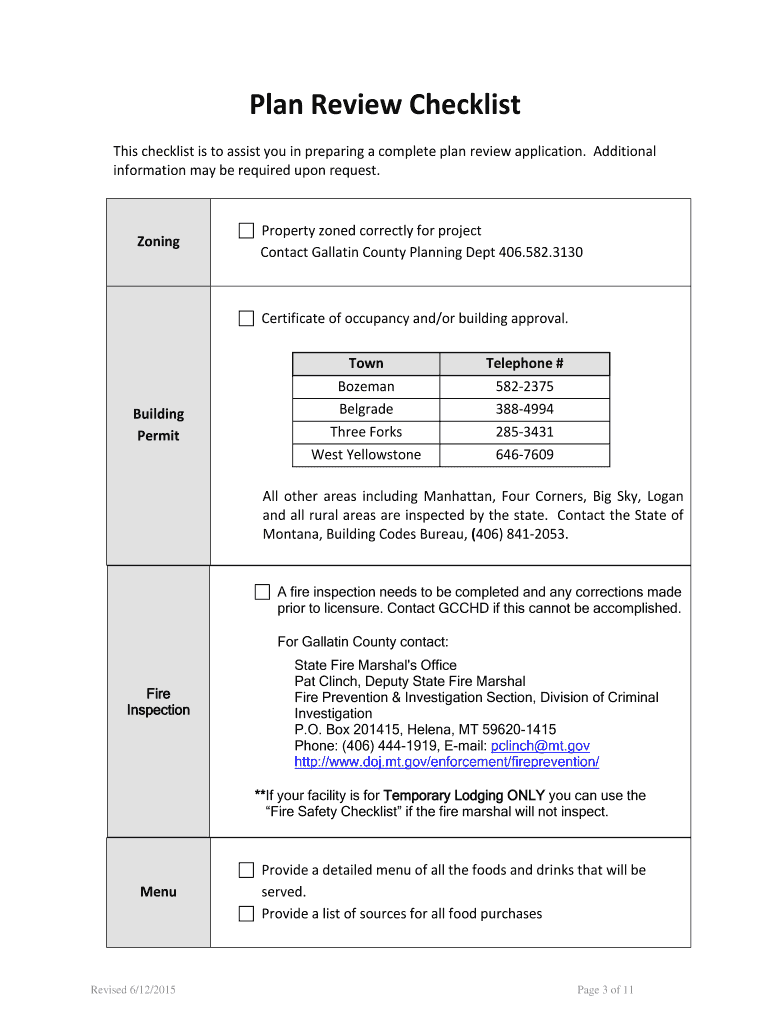 Plan Review Checklist

This checklist is to assist you in preparing a complete plan review application. Additional information may be required upon request.

Zoning

☐ Property zoned correctly for project
Contact Gallatin County Planning Dept 406.582.3130

Building Permit

☐ Certificate of occupancy and/or building approval.

| Town | Telephone # |
|---|---|
| Bozeman | 582-2375 |
| Belgrade | 388-4994 |
| Three Forks | 285-3431 |
| West Yellowstone | 646-7609 |

All other areas including Manhattan, Four Corners, Big Sky, Logan and all rural areas are inspected by the state. Contact the State of Montana, Building Codes Bureau, (406) 841-2053.

Fire Inspection

☐ A fire inspection needs to be completed and any corrections made prior to licensure. Contact GCCHD if this cannot be accomplished.

For Gallatin County contact:

State Fire Marshal's Office
Pat Clinch, Deputy State Fire Marshal
Fire Prevention & Investigation Section, Division of Criminal Investigation
P.O. Box 201415, Helena, MT 59620-1415
Phone: (406) 444-1919, E-mail: pclinch@mt.gov
http://www.doj.mt.gov/enforcement/fireprevention/

**If your facility is for Temporary Lodging ONLY you can use the "Fire Safety Checklist" if the fire marshal will not inspect.

Menu

☐ Provide a detailed menu of all the foods and drinks that will be served.
☐ Provide a list of sources for all food purchases

Revised 6/12/2015

Page 3 of 11